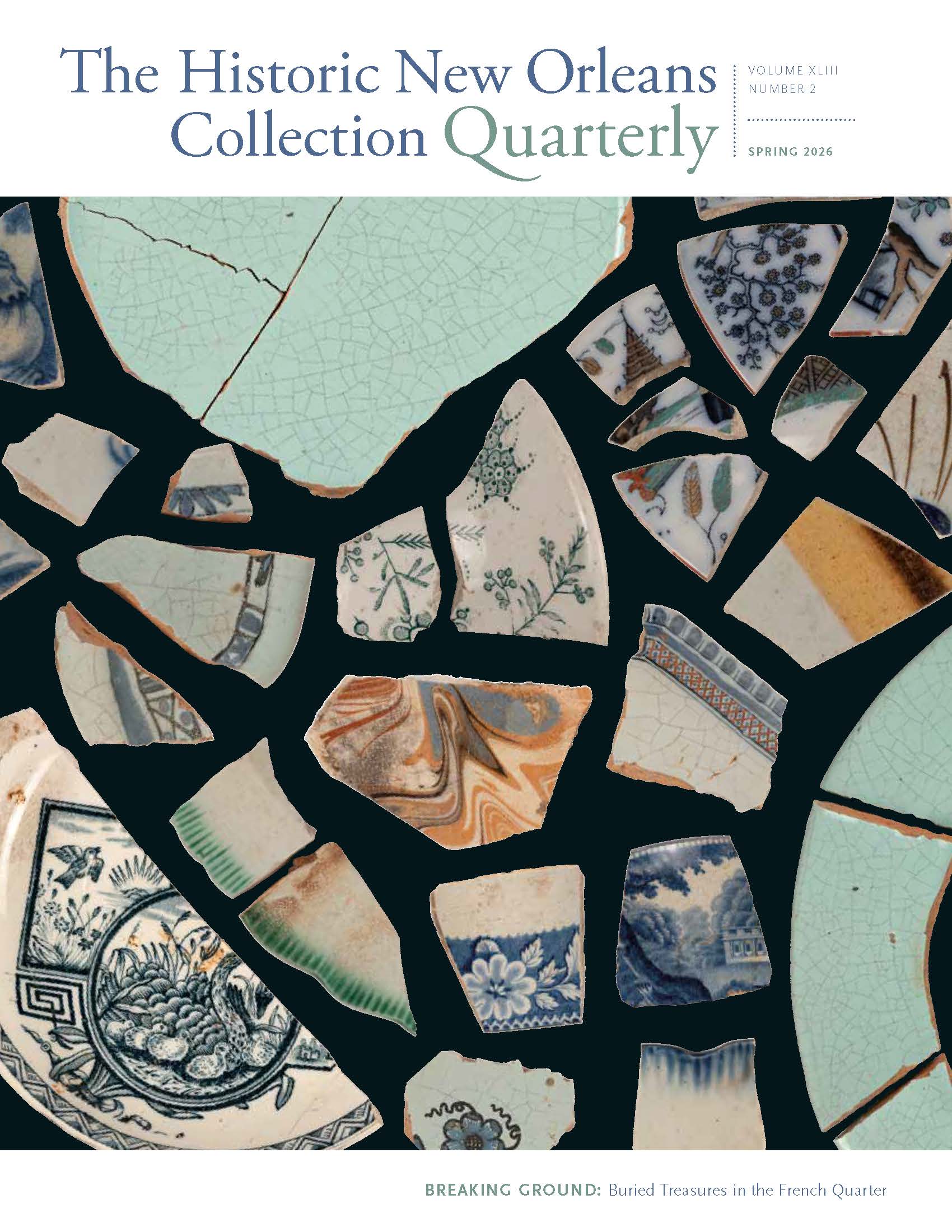 The Historic New Orleans Collection Quarterly

VOLUME XLIII
NUMBER 2

SPRING 2026

BREAKING GROUND: Buried Treasures in the French Quarter